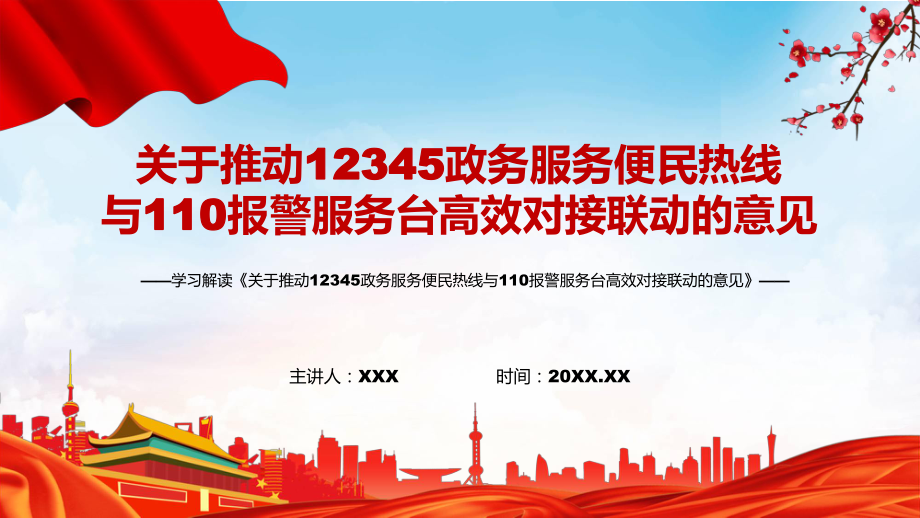 关于推动12345政务服务便民热线与110报警服务台高效对接联动的意见

——学习解读《关于推动12345政务服务便民热线与110报警服务台高效对接联动的意见》——

主讲人：XXX

时间：20XX.XX